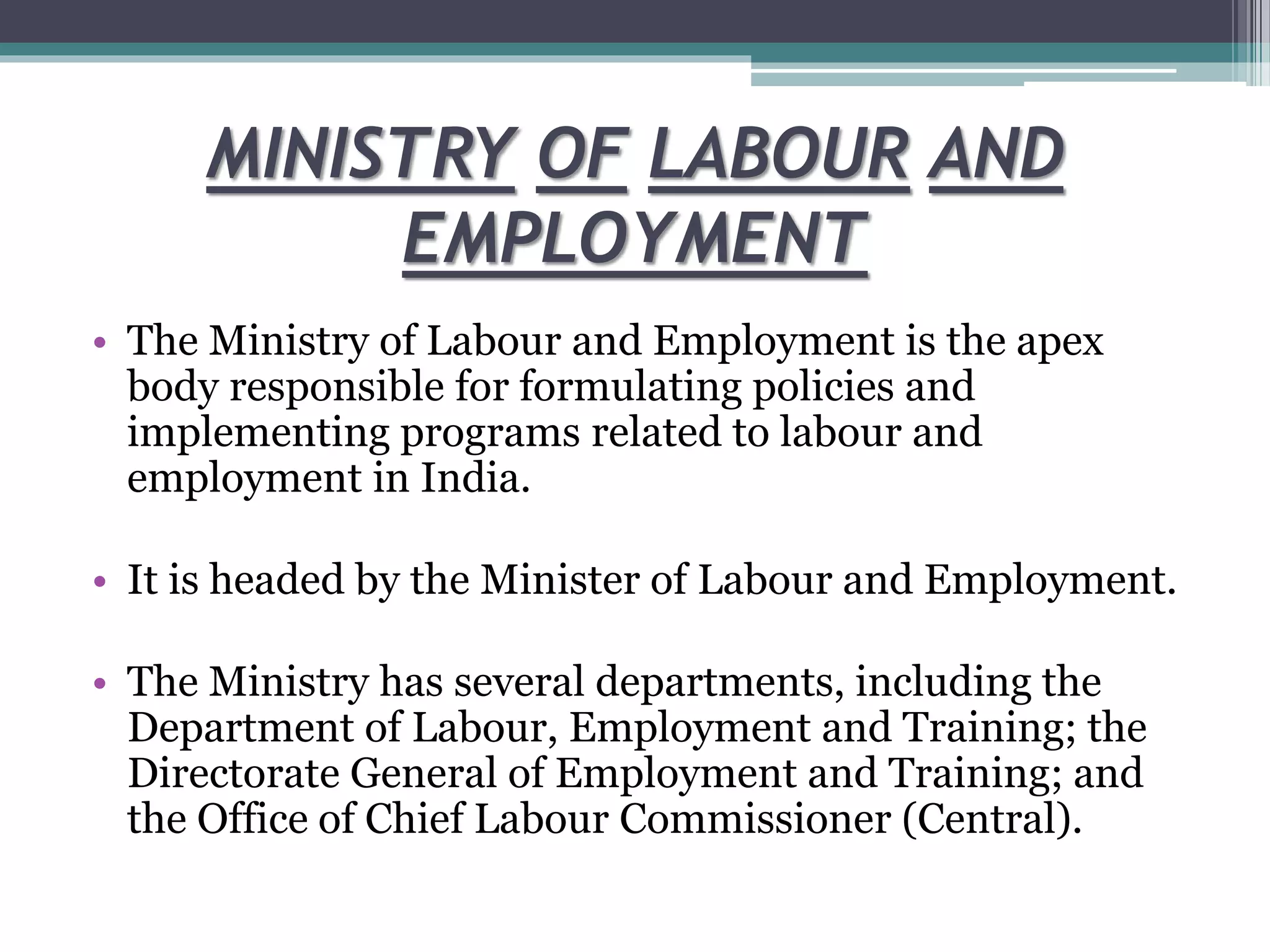 MINISTRY OF LABOUR AND EMPLOYMENT

• The Ministry of Labour and Employment is the apex body responsible for formulating policies and implementing programs related to labour and employment in India.

• It is headed by the Minister of Labour and Employment.

• The Ministry has several departments, including the Department of Labour, Employment and Training; the Directorate General of Employment and Training; and the Office of Chief Labour Commissioner (Central).